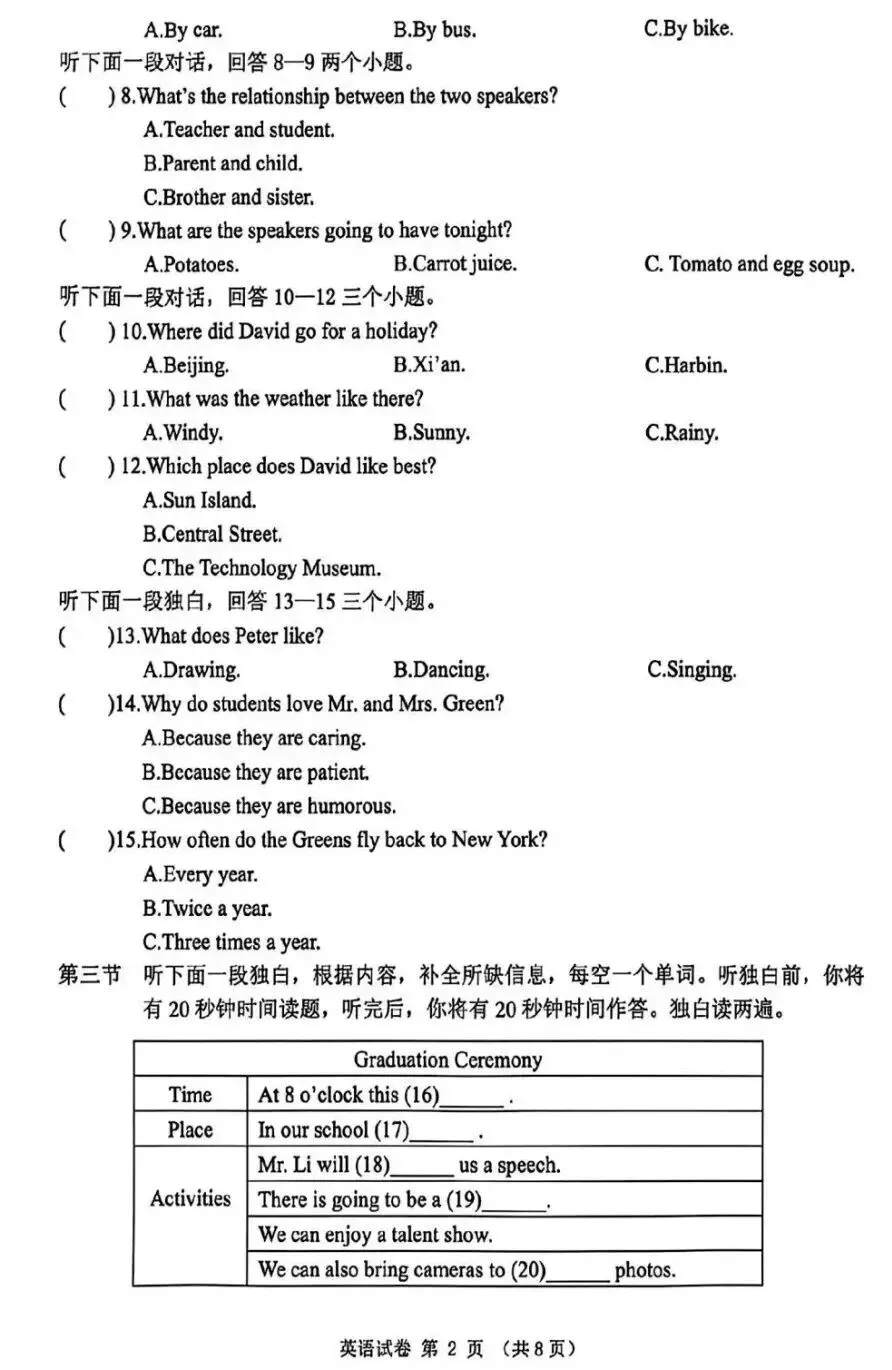 A.By car. B.By bus. C.By bike.

听下面一段对话，回答 8—9 两个小题。

( ) 8.What's the relationship between the two speakers?

A.Teacher and student.

B.Parent and child.

C.Brother and sister.

( ) 9.What are the speakers going to have tonight?

A.Potatoes. B.Carrot juice. C. Tomato and egg soup.

听下面一段对话，回答 10—12 三个小题。

( ) 10.Where did David go for a holiday?

A.Beijing. B.Xi'an. C.Harbin.

( ) 11.What was the weather like there?

A.Windy. B.Sunny. C.Rainy.

( ) 12.Which place does David like best?

A.Sun Island.

B.Central Street.

C.The Technology Museum.

听下面一段独白，回答 13—15 三个小题。

( )13.What does Peter like?

A.Drawing. B.Dancing. C.Singing.

( )14.Why do students love Mr. and Mrs. Green?

A.Because they are caring.

B.Because they are patient.

C.Because they are humorous.

( )15.How often do the Greens fly back to New York?

A.Every year.

B.Twice a year.

C.Three times a year.

第三节 听下面一段独白，根据内容，补全所缺信息，每空一个单词。听独白前，你将有 20 秒钟时间读题，听完后，你将有 20 秒钟时间作答。独白读两遍。

| Graduation Ceremony | |
|---|---|
| Time | At 8 o'clock this (16)______ . |
| Place | In our school (17)______ . |
| Activities | Mr. Li will (18)______ us a speech. |
| | There is going to be a (19)______. |
| | We can enjoy a talent show. |
| | We can also bring cameras to (20)______ photos. |

英语试卷 第 2 页 （共 8 页）